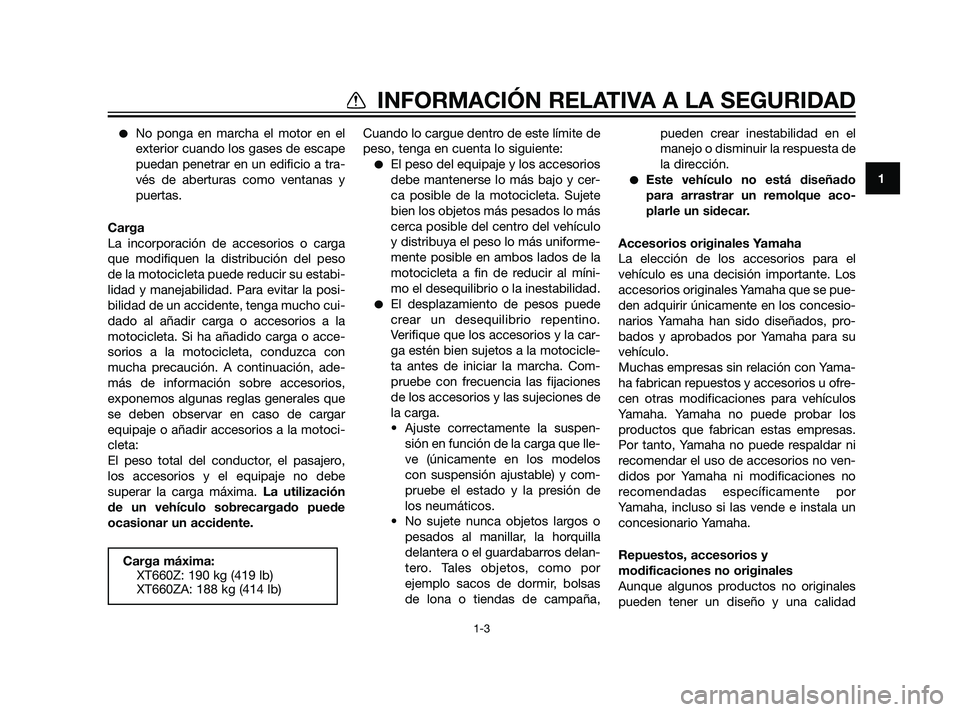 INFORMACIÓN RELATIVA A LA SEGURIDAD

1

● No ponga en marcha el motor en el exterior cuando los gases de escape puedan penetrar en un edificio a través de aberturas como ventanas y puertas.

Carga
La incorporación de accesorios o carga que modifiquen la distribución del peso de la motocicleta puede reducir su estabilidad y manejabilidad. Para evitar la posibilidad de un accidente, tenga mucho cuidado al añadir carga o accesorios a la motocicleta. Si ha añadido carga o accesorios a la motocicleta, conduzca con mucha precaución. A continuación, además de información sobre accesorios, exponemos algunas reglas generales que se deben observar en caso de cargar equipaje o añadir accesorios a la motocicleta:
El peso total del conductor, el pasajero, los accesorios y el equipaje no debe superar la carga máxima. La utilización de un vehículo sobrecargado puede ocasionar un accidente.

Carga máxima:
XT660Z: 190 kg (419 lb)
XT660ZA: 188 kg (414 lb)

Cuando lo cargue dentro de este límite de peso, tenga en cuenta lo siguiente:
● El peso del equipaje y los accesorios debe mantenerse lo más bajo y cerca posible de la motocicleta. Sujete bien los objetos más pesados lo más cerca posible del centro del vehículo y distribuya el peso lo más uniformemente posible en ambos lados de la motocicleta a fin de reducir al mínimo el desequilibrio o la inestabilidad.
● El desplazamiento de pesos puede crear un desequilibrio repentino. Verifique que los accesorios y la carga estén bien sujetos a la motocicleta antes de iniciar la marcha. Compruebe con frecuencia las fijaciones de los accesorios y las sujeciones de la carga.
• Ajuste correctamente la suspensión en función de la carga que lleve (únicamente en los modelos con suspensión ajustable) y compruebe el estado y la presión de los neumáticos.
• No sujete nunca objetos largos o pesados al manillar, la horquilla delantera o el guardabarros delantero. Tales objetos, como por ejemplo sacos de dormir, bolsas de lona o tiendas de campaña, pueden crear inestabilidad en el manejo o disminuir la respuesta de la dirección.
● Este vehículo no está diseñado para arrastrar un remolque acoplarle un sidecar.

Accesorios originales Yamaha
La elección de los accesorios para el vehículo es una decisión importante. Los accesorios originales Yamaha que se pueden adquirir únicamente en los concesionarios Yamaha han sido diseñados, probados y aprobados por Yamaha para su vehículo.
Muchas empresas sin relación con Yamaha fabrican repuestos y accesorios u ofrecen otras modificaciones para vehículos Yamaha. Yamaha no puede probar los productos que fabrican estas empresas. Por tanto, Yamaha no puede respaldar ni recomendar el uso de accesorios no vendidos por Yamaha ni modificaciones no recomendadas específicamente por Yamaha, incluso si las vende e instala un concesionario Yamaha.

Repuestos, accesorios y modificaciones no originales
Aunque algunos productos no originales pueden tener un diseño y una calidad

1-3

carmanualsonline.info